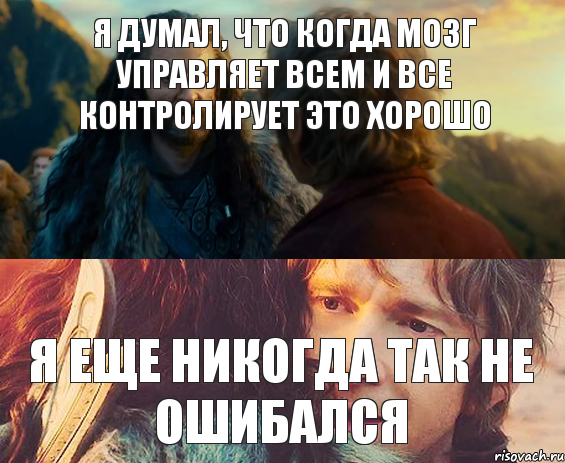 Я ДУМАЛ, ЧТО КОГДА МОЗГ УПРАВЛЯЕТ ВСЕМ И ВСЕ КОНТРОЛИРУЕТ ЭТО ХОРОШО

Я ЕЩЕ НИКОГДА ТАК НЕ ОШИБАЛСЯ

risovach.ru